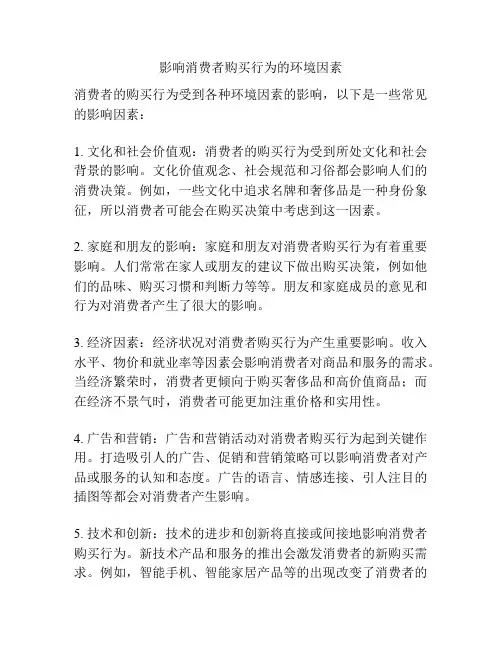 影响消费者购买行为的环境因素

消费者的购买行为受到各种环境因素的影响，以下是一些常见的影响因素：

1. 文化和社会价值观：消费者的购买行为受到所处文化和社会背景的影响。文化价值观念、社会规范和习俗都会影响人们的消费决策。例如，一些文化中追求名牌和奢侈品是一种身份象征，所以消费者可能会在购买决策中考虑到这一因素。

2. 家庭和朋友的影响：家庭和朋友对消费者购买行为有着重要影响。人们常常在家人或朋友的建议下做出购买决策，例如他们的品味、购买习惯和判断力等等。朋友和家庭成员的意见和行为对消费者产生了很大的影响。

3. 经济因素：经济状况对消费者购买行为产生重要影响。收入水平、物价和就业率等因素会影响消费者对商品和服务的需求。当经济繁荣时，消费者更倾向于购买奢侈品和高价值商品；而在经济不景气时，消费者可能更加注重价格和实用性。

4. 广告和营销：广告和营销活动对消费者购买行为起到关键作用。打造吸引人的广告、促销和营销策略可以影响消费者对产品或服务的认知和态度。广告的语言、情感连接、引人注目的插图等都会对消费者产生影响。

5. 技术和创新：技术的进步和创新将直接或间接地影响消费者购买行为。新技术产品和服务的推出会激发消费者的新购买需求。例如，智能手机、智能家居产品等的出现改变了消费者的